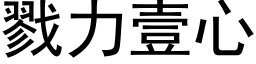 戮力壹心